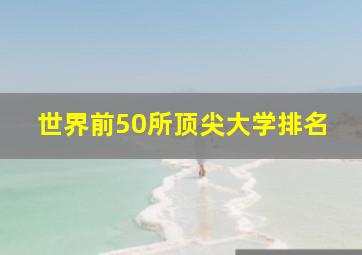 世界前50所顶尖大学排名